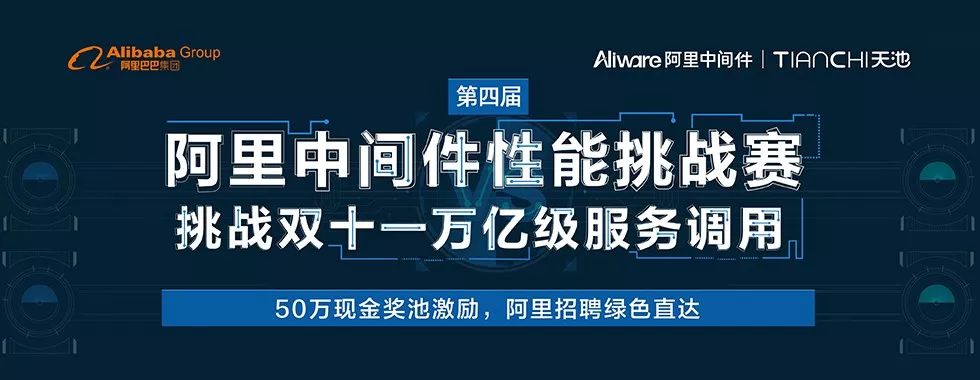 Alibaba Group
阿里巴巴集团

Aliware 阿里中间件 | TIANCHI 天池

第四届

阿里中间件性能挑战赛

挑战双十一万亿级服务调用

50万现金奖池激励，阿里招聘绿色直达